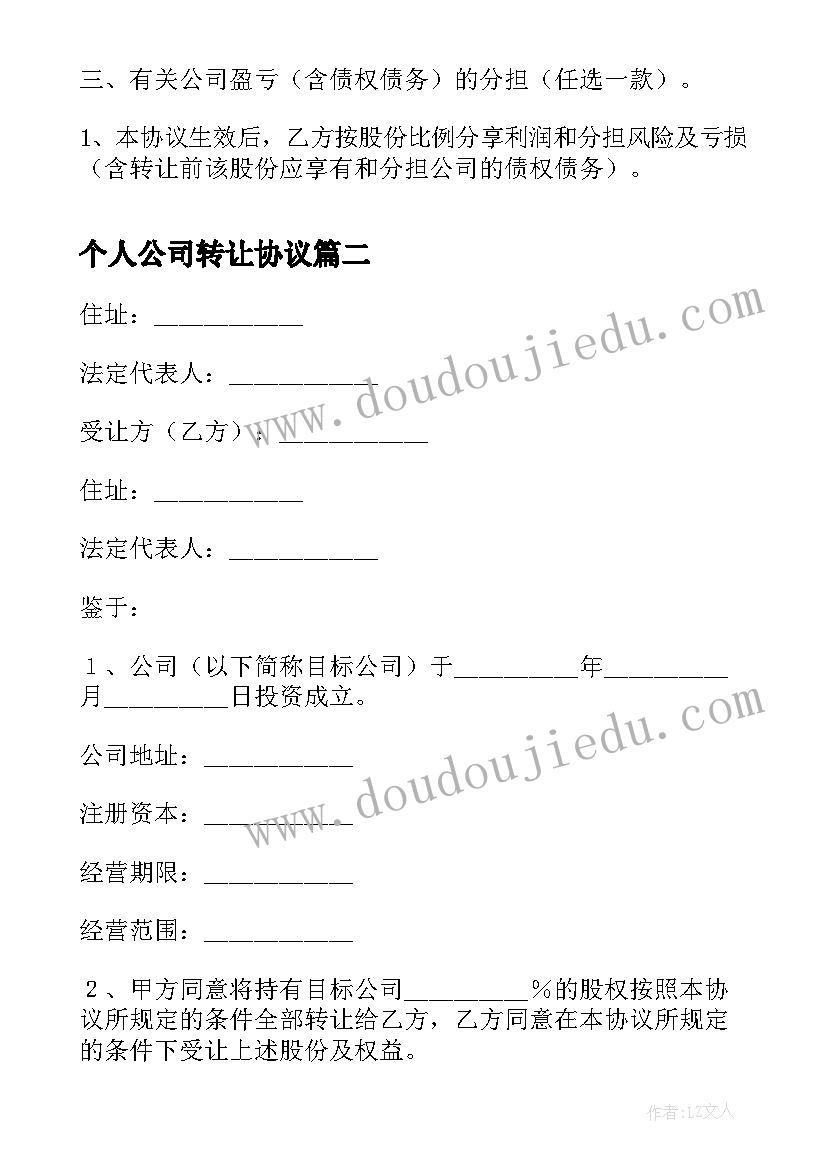 三、有关公司盈亏（含债权债务）的分担（任选一款）。

1、本协议生效后，乙方按股份比例分享利润和分担风险及亏损（含转让前该股份应享有和分担公司的债权债务）。

个人公司转让协议篇二

住址：___________

法定代表人：___________

受让方（乙方）：___________

住址：___________

法定代表人：___________

鉴于：

１、公司（以下简称目标公司）于_________年_________月_________日投资成立。

公司地址：___________

注册资本：___________

经营期限：___________

经营范围：___________

２、甲方同意将持有目标公司_________％的股权按照本协议所规定的条件全部转让给乙方，乙方同意在本协议所规定的条件下受让上述股份及权益。

www.doudoujiedu.com

www.doudoujiedu.com

作者：LZ文人